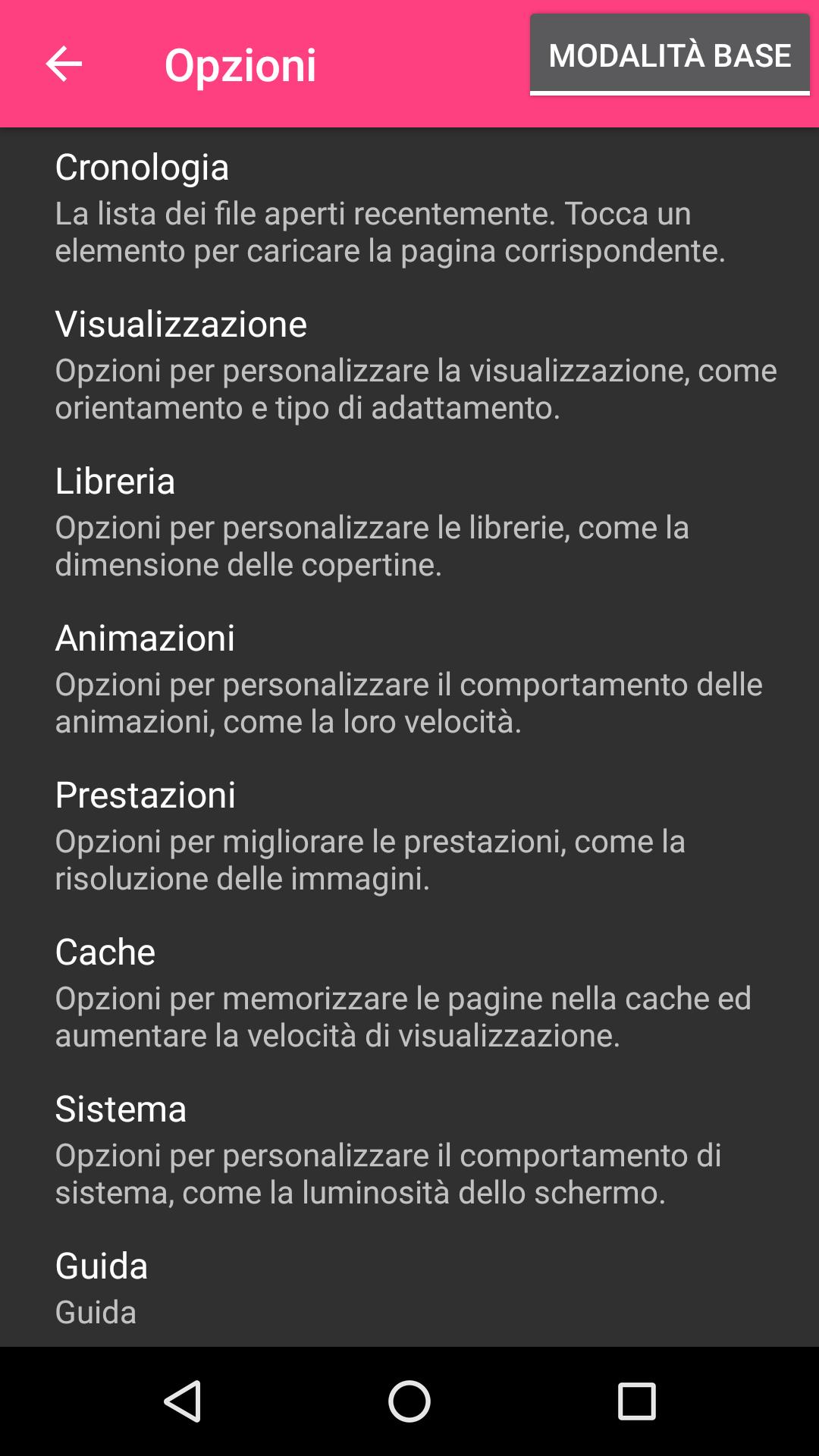 Opzioni

MODALITÀ BASE

Cronologia
La lista dei file aperti recentemente. Tocca un elemento per caricare la pagina corrispondente.

Visualizzazione
Opzioni per personalizzare la visualizzazione, come orientamento e tipo di adattamento.

Libreria
Opzioni per personalizzare le librerie, come la dimensione delle copertine.

Animazioni
Opzioni per personalizzare il comportamento delle animazioni, come la loro velocità.

Prestazioni
Opzioni per migliorare le prestazioni, come la risoluzione delle immagini.

Cache
Opzioni per memorizzare le pagine nella cache ed aumentare la velocità di visualizzazione.

Sistema
Opzioni per personalizzare il comportamento di sistema, come la luminosità dello schermo.

Guida
Guida